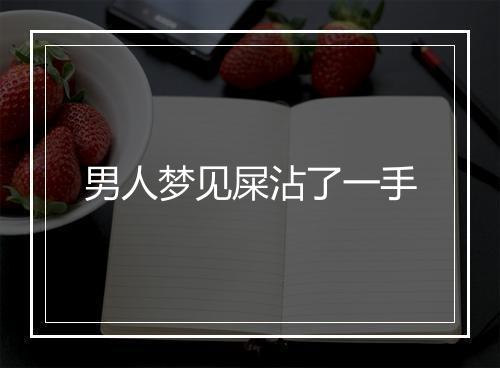 男人梦见屎沾了一手